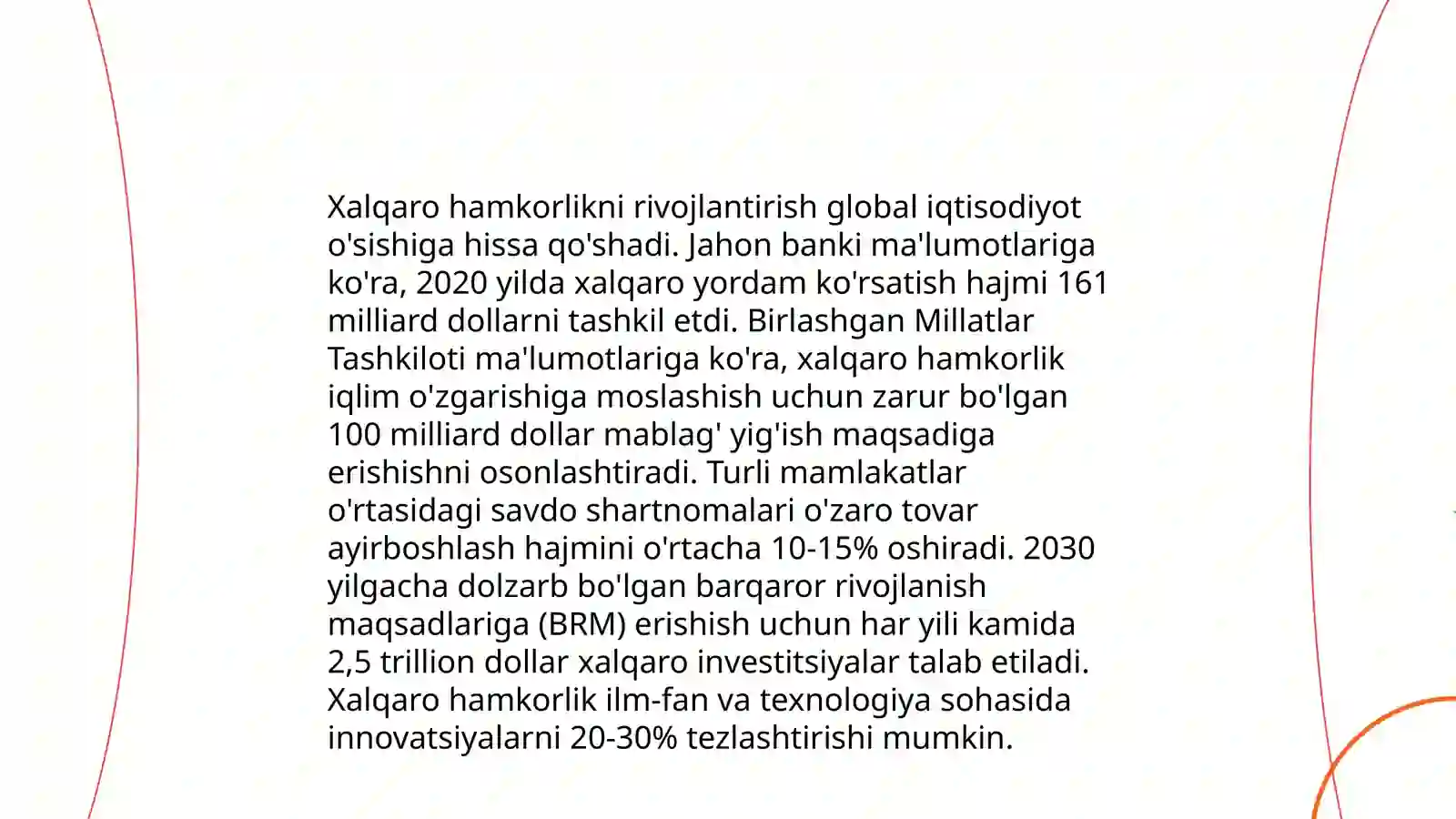 Xalqaro hamkorlikni rivojlantirish global iqtisodiyot o'sishiga hissa qo'shadi. Jahon banki ma'lumotlariga ko'ra, 2020 yilda xalqaro yordam ko'rsatish hajmi 161 milliard dollarni tashkil etdi. Birlashgan Millatlar Tashkiloti ma'lumotlariga ko'ra, xalqaro hamkorlik iqlim o'zgarishiga moslashish uchun zarur bo'lgan 100 milliard dollar mablag' yig'ish maqsadiga erishishni osonlashtiradi. Turli mamlakatlar o'rtasidagi savdo shartnomalari o'zaro tovar ayirboshlash hajmini o'rtacha 10-15% oshiradi. 2030 yilgacha dolzarb bo'lgan barqaror rivojlanish maqsadlariga (BRM) erishish uchun har yili kamida 2,5 trillion dollar xalqaro investitsiyalar talab etiladi. Xalqaro hamkorlik ilm-fan va texnologiya sohasida innovatsiyalarni 20-30% tezlashtirishi mumkin.